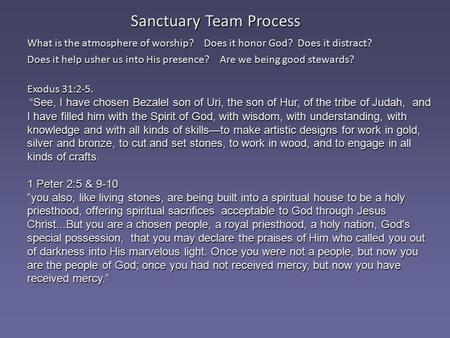 Sanctuary Team Process

What is the atmosphere of worship? Does it honor God? Does it distract?

Does it help usher us into His presence? Are we being good stewards?

Exodus 31:2-5.
"See, I have chosen Bezalel son of Uri, the son of Hur, of the tribe of Judah, and I have filled him with the Spirit of God, with wisdom, with understanding, with knowledge and with all kinds of skills—to make artistic designs for work in gold, silver and bronze, to cut and set stones, to work in wood, and to engage in all kinds of crafts.

1 Peter 2:5 & 9-10
"you also, like living stones, are being built into a spiritual house to be a holy priesthood, offering spiritual sacrifices acceptable to God through Jesus Christ...But you are a chosen people, a royal priesthood, a holy nation, God's special possession, that you may declare the praises of Him who called you out of darkness into His marvelous light. Once you were not a people, but now you are the people of God; once you had not received mercy, but now you have received mercy."